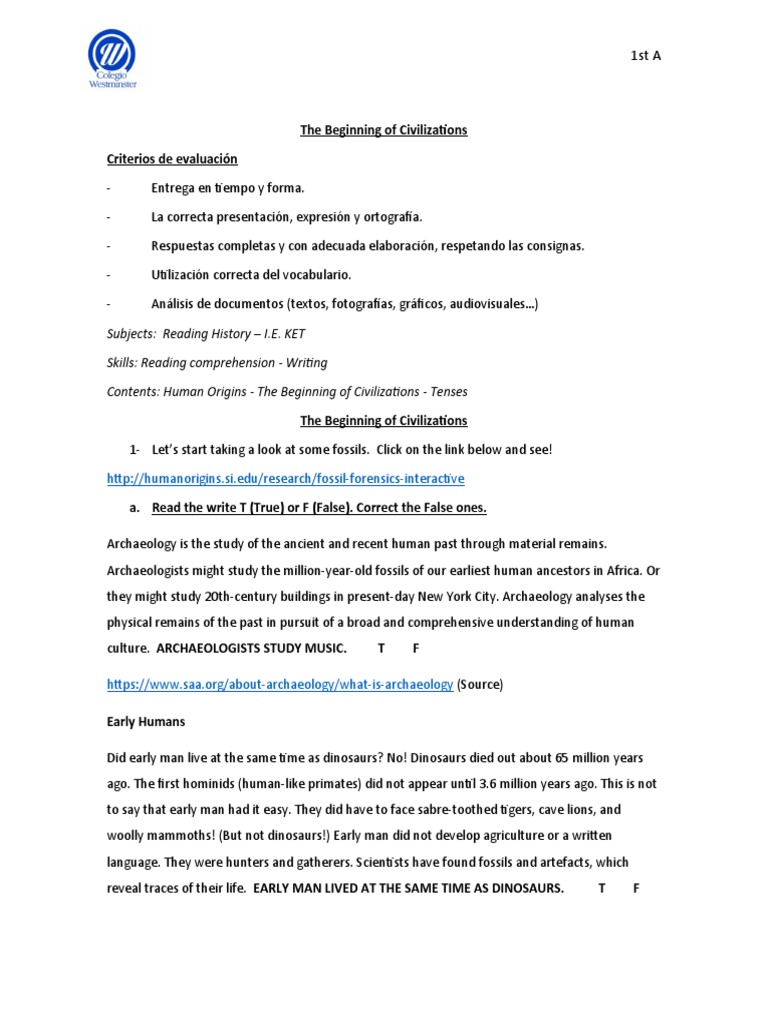 Colegio Westminster

1st A

The Beginning of Civilizations

Criterios de evaluación

- Entrega en tiempo y forma.

- La correcta presentación, expresión y ortografía.

- Respuestas completas y con adecuada elaboración, respetando las consignas.

- Utilización correcta del vocabulario.

- Análisis de documentos (textos, fotografías, gráficos, audiovisuales…)

Subjects: Reading History – I.E. KET

Skills: Reading comprehension - Writing

Contents: Human Origins - The Beginning of Civilizations - Tenses

The Beginning of Civilizations

1- Let's start taking a look at some fossils. Click on the link below and see!

http://humanorigins.si.edu/research/fossil-forensics-interactive

a. Read the write T (True) or F (False). Correct the False ones.

Archaeology is the study of the ancient and recent human past through material remains. Archaeologists might study the million-year-old fossils of our earliest human ancestors in Africa. Or they might study 20th-century buildings in present-day New York City. Archaeology analyses the physical remains of the past in pursuit of a broad and comprehensive understanding of human culture. ARCHAEOLOGISTS STUDY MUSIC. T F

https://www.saa.org/about-archaeology/what-is-archaeology (Source)

Early Humans

Did early man live at the same time as dinosaurs? No! Dinosaurs died out about 65 million years ago. The first hominids (human-like primates) did not appear until 3.6 million years ago. This is not to say that early man had it easy. They did have to face sabre-toothed tigers, cave lions, and woolly mammoths! (But not dinosaurs!) Early man did not develop agriculture or a written language. They were hunters and gatherers. Scientists have found fossils and artefacts, which reveal traces of their life. EARLY MAN LIVED AT THE SAME TIME AS DINOSAURS. T F